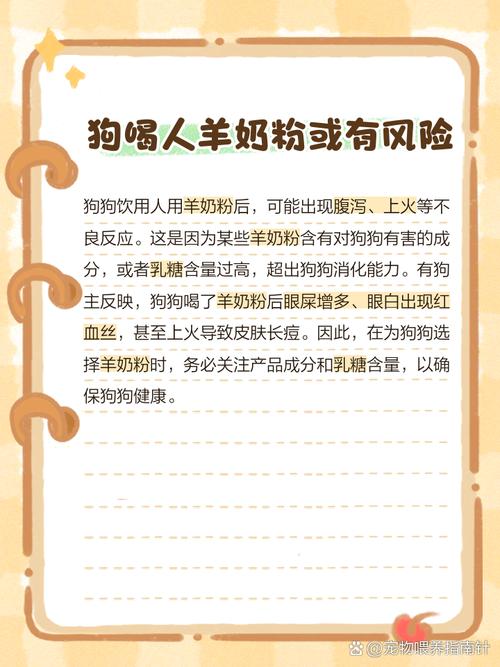 狗喝人羊奶粉或有风险

狗狗饮用人用羊奶粉后，可能出现腹泻、上火等不良反应。这是因为某些羊奶粉含有对狗狗有害的成分，或者乳糖含量过高，超出狗狗消化能力。有狗主反映，狗狗喝了羊奶粉后眼屎增多、眼白出现红血丝，甚至上火导致皮肤长痘。因此，在为狗狗选择羊奶粉时，务必关注产品成分和乳糖含量，以确保狗狗健康。

@宠物喂养指南针